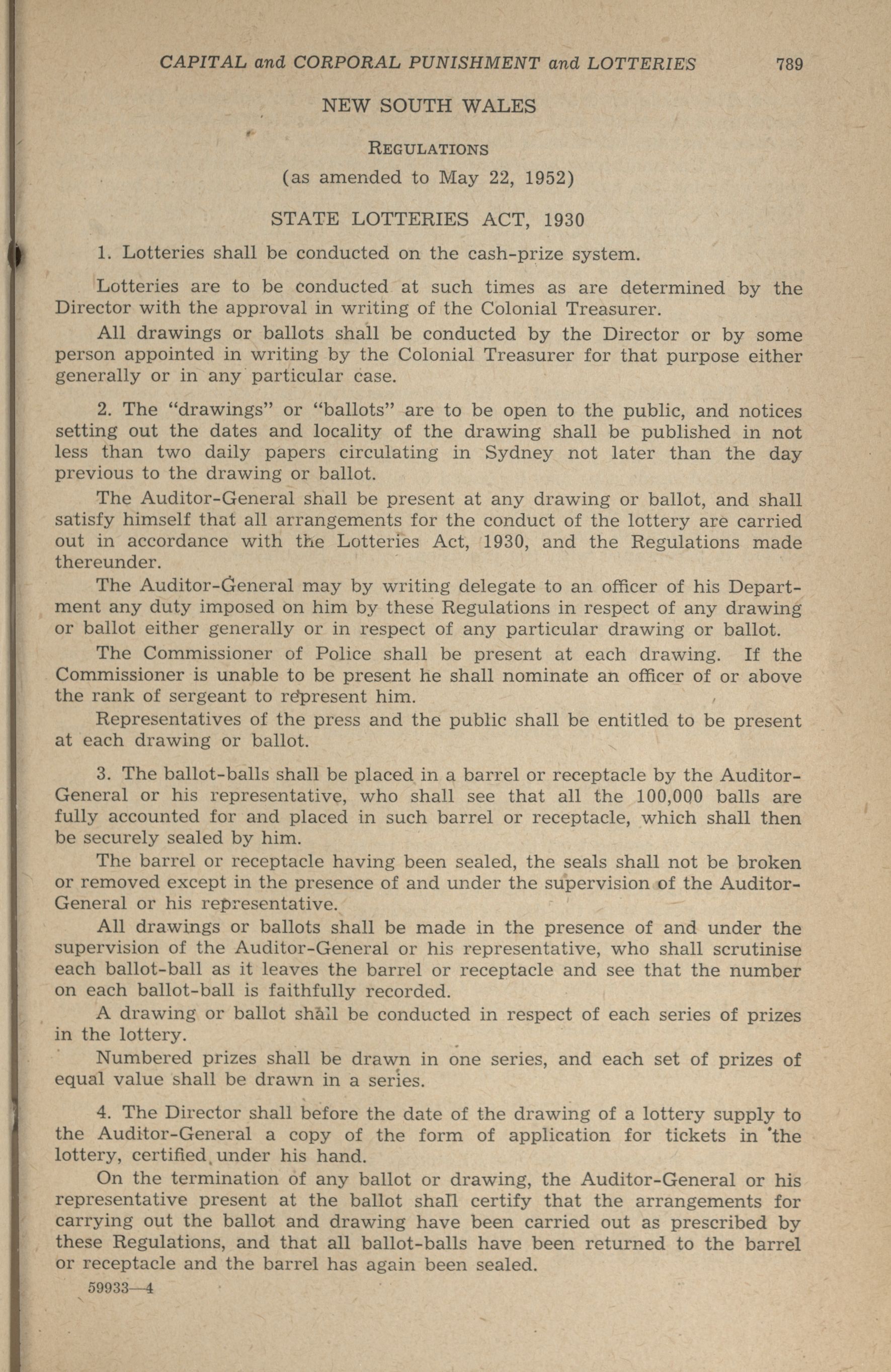 CAPITAL and CORPORAL PUNISHMENT and LOTTERIES 789

NEW SOUTH WALES

REGULATIONS
(as amended to May 22, 1952)

STATE LOTTERIES ACT, 1930

1. Lotteries shall be conducted on the cash-prize system.

Lotteries are to be conducted at such times as are determined by the Director with the approval in writing of the Colonial Treasurer.

All drawings or ballots shall be conducted by the Director or by some person appointed in writing by the Colonial Treasurer for that purpose either generally or in any particular case.

2. The "drawings" or "ballots" are to be open to the public, and notices setting out the dates and locality of the drawing shall be published in not less than two daily papers circulating in Sydney not later than the day previous to the drawing or ballot.

The Auditor-General shall be present at any drawing or ballot, and shall satisfy himself that all arrangements for the conduct of the lottery are carried out in accordance with the Lotteries Act, 1930, and the Regulations made thereunder.

The Auditor-General may by writing delegate to an officer of his Department any duty imposed on him by these Regulations in respect of any drawing or ballot either generally or in respect of any particular drawing or ballot.

The Commissioner of Police shall be present at each drawing. If the Commissioner is unable to be present he shall nominate an officer of or above the rank of sergeant to represent him.

Representatives of the press and the public shall be entitled to be present at each drawing or ballot.

3. The ballot-balls shall be placed in a barrel or receptacle by the Auditor-General or his representative, who shall see that all the 100,000 balls are fully accounted for and placed in such barrel or receptacle, which shall then be securely sealed by him.

The barrel or receptacle having been sealed, the seals shall not be broken or removed except in the presence of and under the supervision of the Auditor-General or his representative.

All drawings or ballots shall be made in the presence of and under the supervision of the Auditor-General or his representative, who shall scrutinise each ballot-ball as it leaves the barrel or receptacle and see that the number on each ballot-ball is faithfully recorded.

A drawing or ballot shall be conducted in respect of each series of prizes in the lottery.

Numbered prizes shall be drawn in one series, and each set of prizes of equal value shall be drawn in a series.

4. The Director shall before the date of the drawing of a lottery supply to the Auditor-General a copy of the form of application for tickets in the lottery, certified under his hand.

On the termination of any ballot or drawing, the Auditor-General or his representative present at the ballot shall certify that the arrangements for carrying out the ballot and drawing have been carried out as prescribed by these Regulations, and that all ballot-balls have been returned to the barrel or receptacle and the barrel has again been sealed.

59933—4